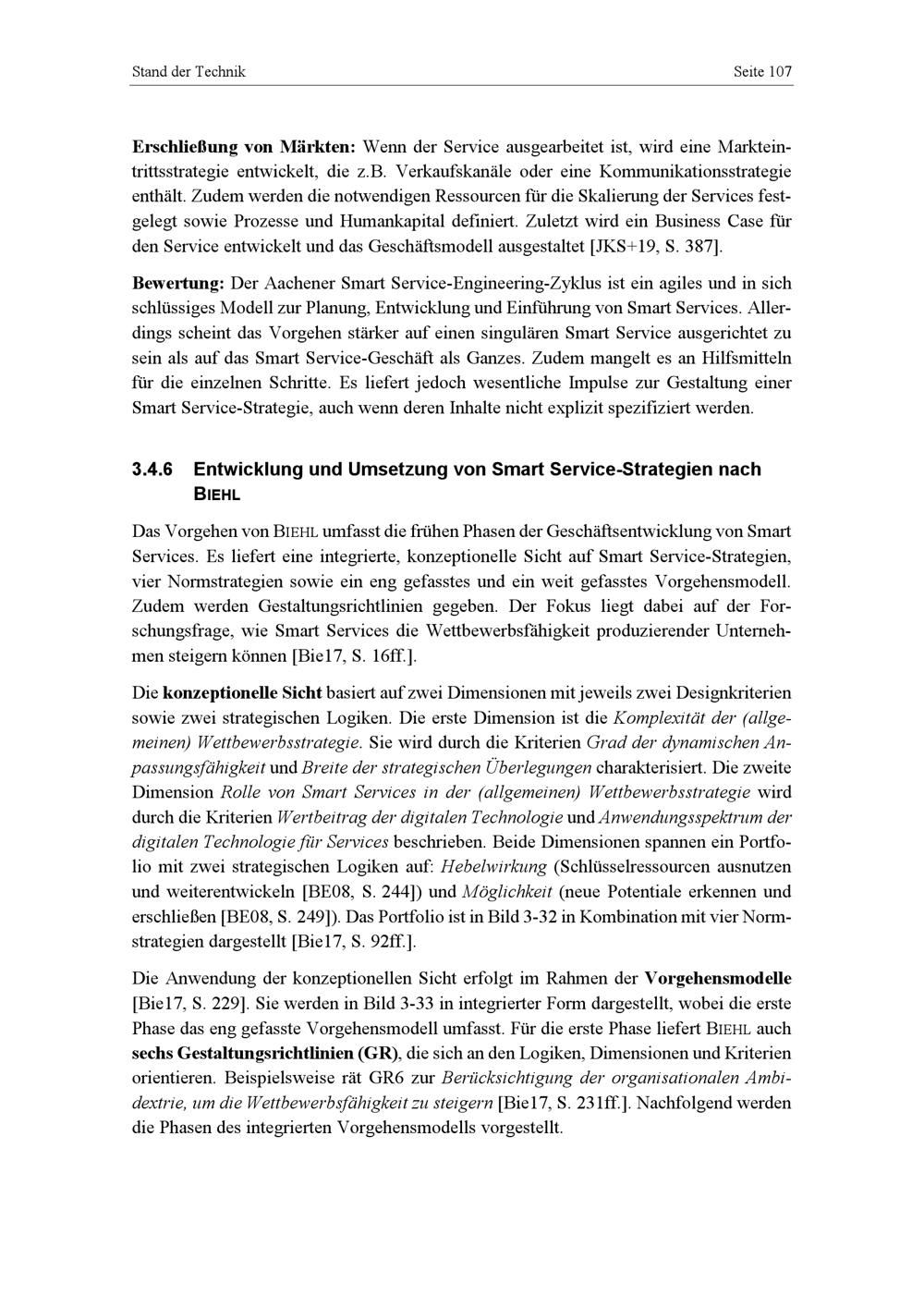 Stand der Technik Seite 107

Erschließung von Märkten: Wenn der Service ausgearbeitet ist, wird eine Markteintrittsstrategie entwickelt, die z.B. Verkaufskanäle oder eine Kommunikationsstrategie enthält. Zudem werden die notwendigen Ressourcen für die Skalierung der Services festgelegt sowie Prozesse und Humankapital definiert. Zuletzt wird ein Business Case für den Service entwickelt und das Geschäftsmodell ausgestaltet [JKS+19, S. 387].

Bewertung: Der Aachener Smart Service-Engineering-Zyklus ist ein agiles und in sich schlüssiges Modell zur Planung, Entwicklung und Einführung von Smart Services. Allerdings scheint das Vorgehen stärker auf einen singulären Smart Service ausgerichtet zu sein als auf das Smart Service-Geschäft als Ganzes. Zudem mangelt es an Hilfsmitteln für die einzelnen Schritte. Es liefert jedoch wesentliche Impulse zur Gestaltung einer Smart Service-Strategie, auch wenn deren Inhalte nicht explizit spezifiziert werden.

3.4.6 Entwicklung und Umsetzung von Smart Service-Strategien nach BIEHL

Das Vorgehen von BIEHL umfasst die frühen Phasen der Geschäftsentwicklung von Smart Services. Es liefert eine integrierte, konzeptionelle Sicht auf Smart Service-Strategien, vier Normstrategien sowie ein eng gefasstes und ein weit gefasstes Vorgehensmodell. Zudem werden Gestaltungsrichtlinien gegeben. Der Fokus liegt dabei auf der Forschungsfrage, wie Smart Services die Wettbewerbsfähigkeit produzierender Unternehmen steigern können [Bie17, S. 16ff.].

Die konzeptionelle Sicht basiert auf zwei Dimensionen mit jeweils zwei Designkriterien sowie zwei strategischen Logiken. Die erste Dimension ist die Komplexität der (allgemeinen) Wettbewerbsstrategie. Sie wird durch die Kriterien Grad der dynamischen Anpassungsfähigkeit und Breite der strategischen Überlegungen charakterisiert. Die zweite Dimension Rolle von Smart Services in der (allgemeinen) Wettbewerbsstrategie wird durch die Kriterien Wertbeitrag der digitalen Technologie und Anwendungsspektrum der digitalen Technologie für Services beschrieben. Beide Dimensionen spannen ein Portfolio mit zwei strategischen Logiken auf: Hebelwirkung (Schlüsselressourcen ausnutzen und weiterentwickeln [BE08, S. 244]) und Möglichkeit (neue Potentiale erkennen und erschließen [BE08, S. 249]). Das Portfolio ist in Bild 3-32 in Kombination mit vier Normstrategien dargestellt [Bie17, S. 92ff.].

Die Anwendung der konzeptionellen Sicht erfolgt im Rahmen der Vorgehensmodelle [Bie17, S. 229]. Sie werden in Bild 3-33 in integrierter Form dargestellt, wobei die erste Phase das eng gefasste Vorgehensmodell umfasst. Für die erste Phase liefert BIEHL auch sechs Gestaltungsrichtlinien (GR), die sich an den Logiken, Dimensionen und Kriterien orientieren. Beispielsweise rät GR6 zur Berücksichtigung der organisationalen Ambidextrie, um die Wettbewerbsfähigkeit zu steigern [Bie17, S. 231ff.]. Nachfolgend werden die Phasen des integrierten Vorgehensmodells vorgestellt.